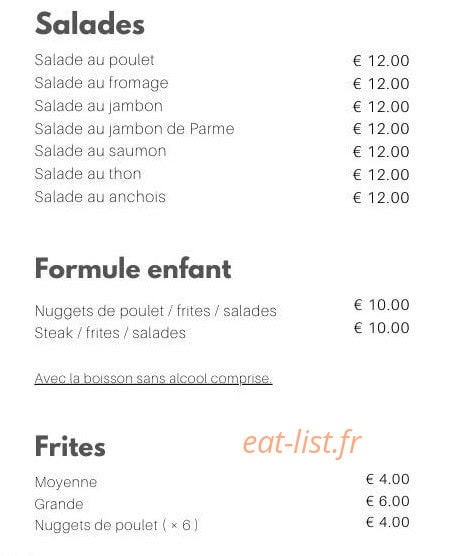 Salades

Salade au poulet € 12.00
Salade au fromage € 12.00
Salade au jambon € 12.00
Salade au jambon de Parme € 12.00
Salade au saumon € 12.00
Salade au thon € 12.00
Salade au anchois € 12.00

Formule enfant

Nuggets de poulet / frites / salades € 10.00
Steak / frites / salades € 10.00

Avec la boisson sans alcool comprise.

Frites

eat-list.fr

Moyenne € 4.00
Grande € 6.00
Nuggets de poulet ( × 6 ) € 4.00